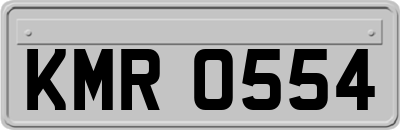 KMR 0554